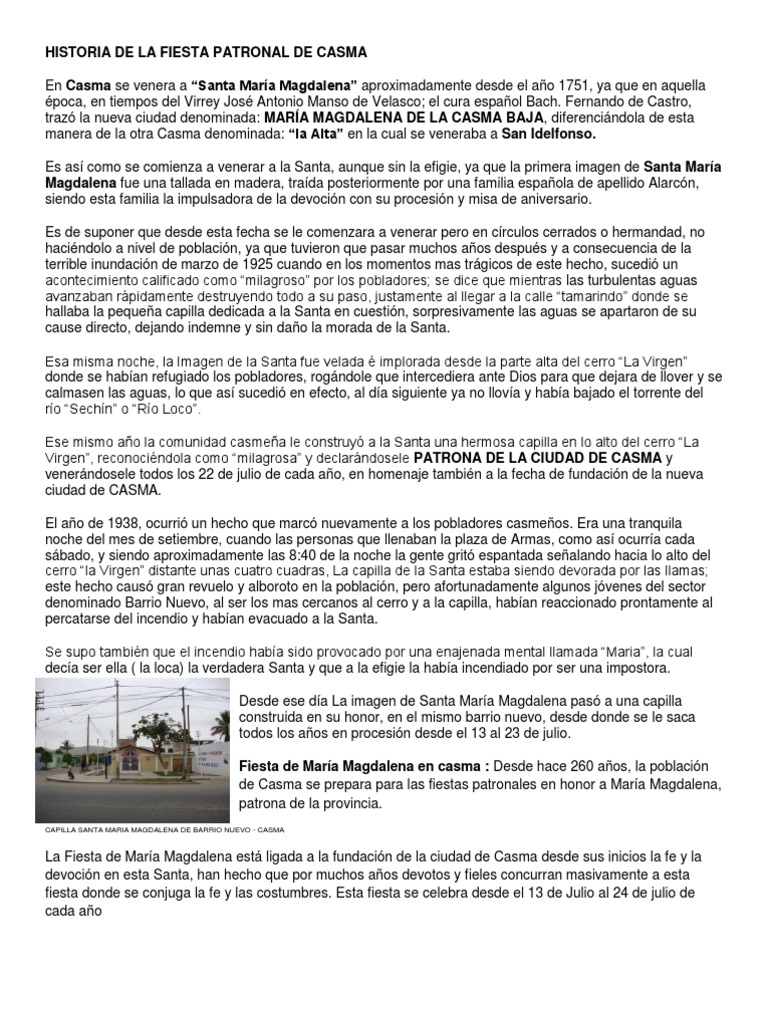 HISTORIA DE LA FIESTA PATRONAL DE CASMA

En Casma se venera a "Santa María Magdalena" aproximadamente desde el año 1751, ya que en aquella época, en tiempos del Virrey José Antonio Manso de Velasco; el cura español Bach. Fernando de Castro, trazó la nueva ciudad denominada: MARÍA MAGDALENA DE LA CASMA BAJA, diferenciándola de esta manera de la otra Casma denominada: "la Alta" en la cual se veneraba a San Idelfonso.

Es así como se comienza a venerar a la Santa, aunque sin la efigie, ya que la primera imagen de Santa María Magdalena fue una tallada en madera, traída posteriormente por una familia española de apellido Alarcón, siendo esta familia la impulsadora de la devoción con su procesión y misa de aniversario.

Es de suponer que desde esta fecha se le comenzara a venerar pero en círculos cerrados o hermandad, no haciéndolo a nivel de población, ya que tuvieron que pasar muchos años después y a consecuencia de la terrible inundación de marzo de 1925 cuando en los momentos mas trágicos de este hecho, sucedió un acontecimiento calificado como "milagroso" por los pobladores; se dice que mientras las turbulentas aguas avanzaban rápidamente destruyendo todo a su paso, justamente al llegar a la calle "tamarindo" donde se hallaba la pequeña capilla dedicada a la Santa en cuestión, sorpresivamente las aguas se apartaron de su cause directo, dejando indemne y sin daño la morada de la Santa.

Esa misma noche, la Imagen de la Santa fue velada é implorada desde la parte alta del cerro "La Virgen" donde se habían refugiado los pobladores, rogándole que intercediera ante Dios para que dejara de llover y se calmasen las aguas, lo que así sucedió en efecto, al día siguiente ya no llovía y había bajado el torrente del río "Sechín" o "Río Loco".

Ese mismo año la comunidad casmeña le construyó a la Santa una hermosa capilla en lo alto del cerro "La Virgen", reconociéndola como "milagrosa" y declarándosele PATRONA DE LA CIUDAD DE CASMA y venerándosele todos los 22 de julio de cada año, en homenaje también a la fecha de fundación de la nueva ciudad de CASMA.

El año de 1938, ocurrió un hecho que marcó nuevamente a los pobladores casmeños. Era una tranquila noche del mes de setiembre, cuando las personas que llenaban la plaza de Armas, como así ocurría cada sábado, y siendo aproximadamente las 8:40 de la noche la gente gritó espantada señalando hacia lo alto del cerro "la Virgen" distante unas cuatro cuadras, La capilla de la Santa estaba siendo devorada por las llamas; este hecho causó gran revuelo y alboroto en la población, pero afortunadamente algunos jóvenes del sector denominado Barrio Nuevo, al ser los mas cercanos al cerro y a la capilla, habían reaccionado prontamente al percatarse del incendio y habían evacuado a la Santa.

Se supo también que el incendio había sido provocado por una enajenada mental llamada "Maria", la cual decía ser ella ( la loca) la verdadera Santa y que a la efigie la había incendiado por ser una impostora.

Desde ese día La imagen de Santa María Magdalena pasó a una capilla construida en su honor, en el mismo barrio nuevo, desde donde se le saca todos los años en procesión desde el 13 al 23 de julio.

Fiesta de María Magdalena en casma : Desde hace 260 años, la población de Casma se prepara para las fiestas patronales en honor a María Magdalena, patrona de la provincia.

CAPILLA SANTA MARIA MAGDALENA DE BARRIO NUEVO - CASMA

La Fiesta de María Magdalena está ligada a la fundación de la ciudad de Casma desde sus inicios la fe y la devoción en esta Santa, han hecho que por muchos años devotos y fieles concurran masivamente a esta fiesta donde se conjuga la fe y las costumbres. Esta fiesta se celebra desde el 13 de Julio al 24 de julio de cada año